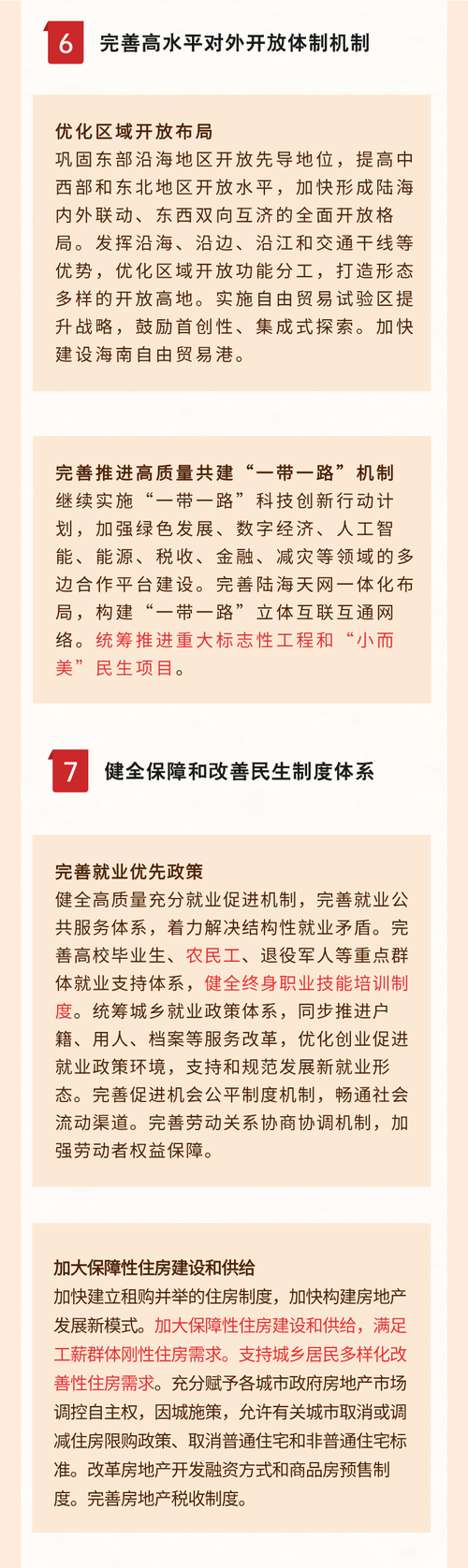 6 完善高水平对外开放体制机制

优化区域开放布局
巩固东部沿海地区开放先导地位，提高中西部和东北地区开放水平，加快形成陆海内外联动、东西双向互济的全面开放格局。发挥沿海、沿边、沿江和交通干线等优势，优化区域开放功能分工，打造形态多样的开放高地。实施自由贸易试验区提升战略，鼓励首创性、集成式探索。加快建设海南自由贸易港。

完善推进高质量共建“一带一路”机制
继续实施“一带一路”科技创新行动计划，加强绿色发展、数字经济、人工智能、能源、税收、金融、减灾等领域的多边合作平台建设。完善陆海天网一体化布局，构建“一带一路”立体互联互通网络。统筹推进重大标志性工程和“小而美”民生项目。

7 健全保障和改善民生制度体系

完善就业优先政策
健全高质量充分就业促进机制，完善就业公共服务体系，着力解决结构性就业矛盾。完善高校毕业生、农民工、退役军人等重点群体就业支持体系，健全终身职业技能培训制度。统筹城乡就业政策体系，同步推进户籍、用人、档案等服务改革，优化创业促进就业政策环境，支持和规范发展新就业形态。完善促进机会公平制度机制，畅通社会流动渠道。完善劳动关系协商协调机制，加强劳动者权益保障。

加大保障性住房建设和供给
加快建立租购并举的住房制度，加快构建房地产发展新模式。加大保障性住房建设和供给，满足工薪群体刚性住房需求。支持城乡居民多样化改善性住房需求。充分赋予各城市政府房地产市场调控自主权，因城施策，允许有关城市取消或调减住房限购政策、取消普通住宅和非普通住宅标准。改革房地产开发融资方式和商品房预售制度。完善房地产税收制度。